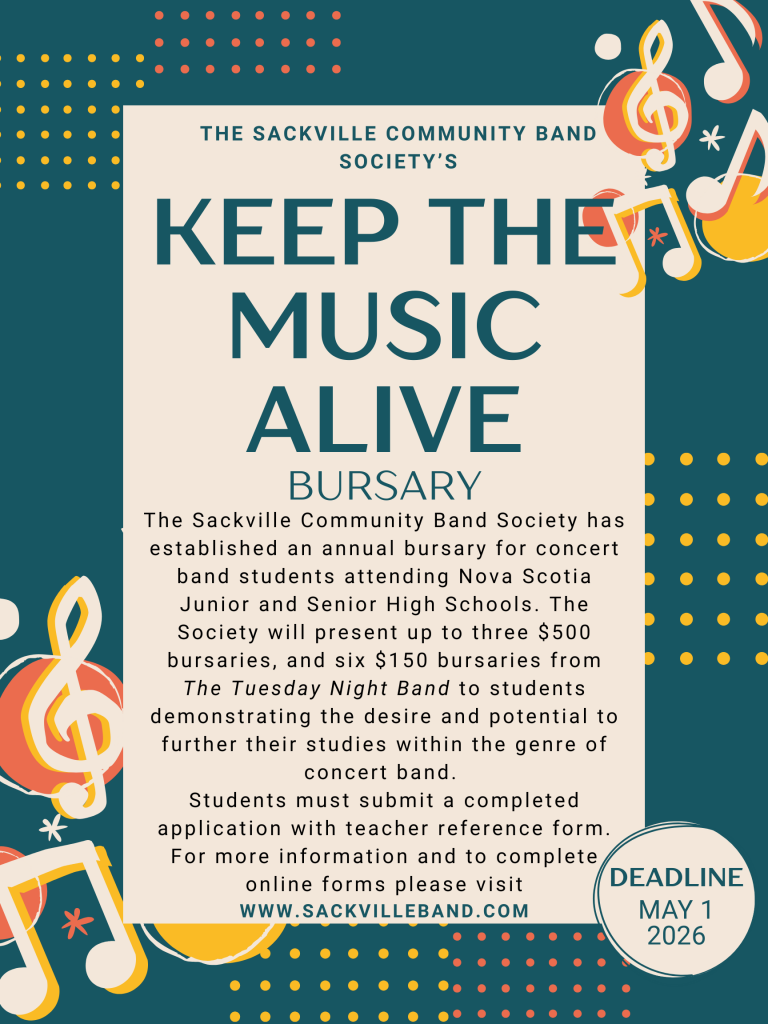 THE SACKVILLE COMMUNITY BAND SOCIETY'S

KEEP THE MUSIC ALIVE

BURSARY

The Sackville Community Band Society has established an annual bursary for concert band students attending Nova Scotia Junior and Senior High Schools. The Society will present up to three $500 bursaries, and six $150 bursaries from The Tuesday Night Band to students demonstrating the desire and potential to further their studies within the genre of concert band.

Students must submit a completed application with teacher reference form. For more information and to complete online forms please visit

WWW.SACKVILLEBAND.COM

DEADLINE
MAY 1
2026